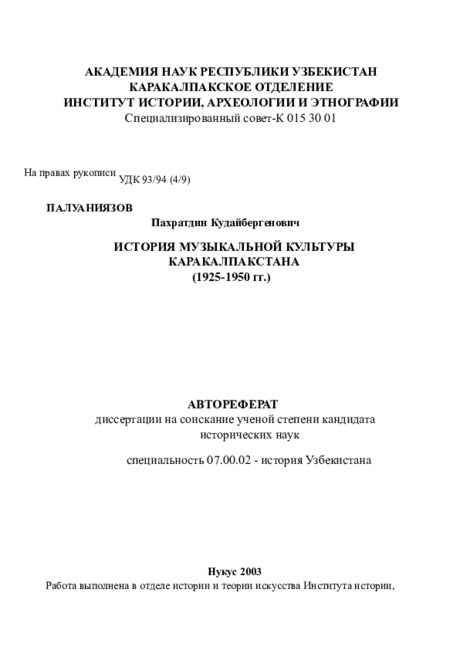 АКАДЕМИЯ НАУК РЕСПУБЛИКИ УЗБЕКИСТАН
КАРАКАЛПАКСКОЕ ОТДЕЛЕНИЕ
ИНСТИТУТ ИСТОРИИ, АРХЕОЛОГИИ И ЭТНОГРАФИИ
Специализированный совет-К 015 30 01

На правах рукописи УДК 93/94 (4/9)

ПАЛУАНИЯЗОВ
Пахратдин Кудайбергенович

ИСТОРИЯ МУЗЫКАЛЬНОЙ КУЛЬТУРЫ
КАРАКАЛПАКСТАНА
(1925-1950 гг.)

АВТОРЕФЕРАТ
диссертации на соискание ученой степени кандидата исторических наук

специальность 07.00.02 - история Узбекистана

Нукус 2003
Работа выполнена в отделе истории и теории искусства Института истории,